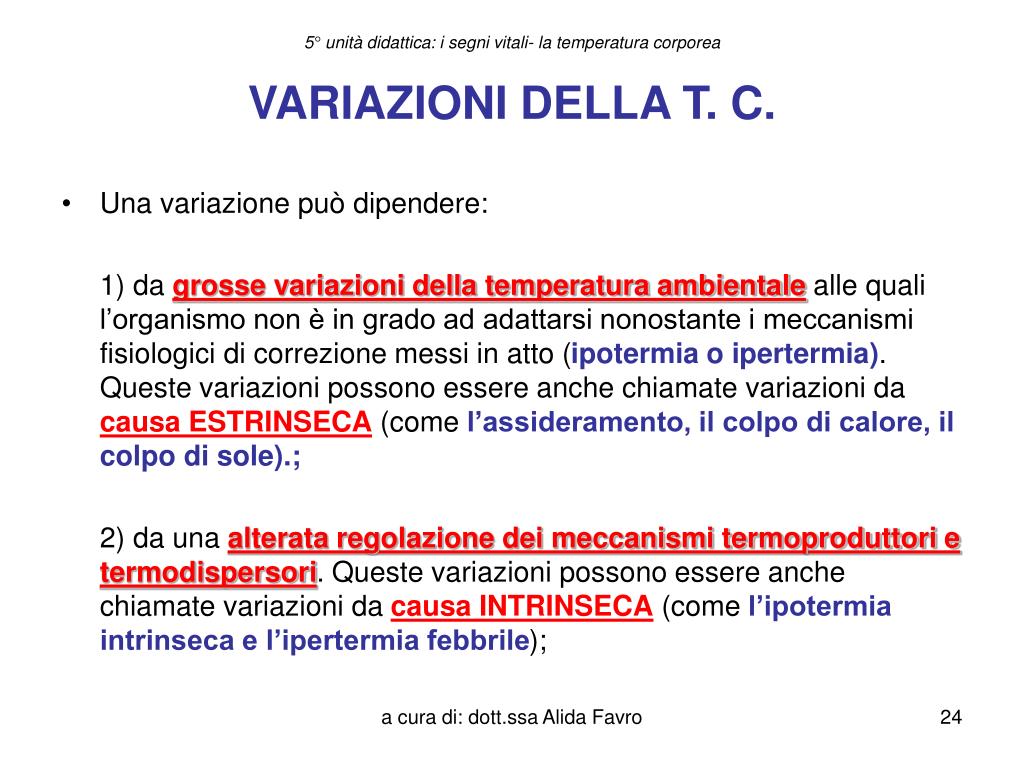 5° unità didattica: i segni vitali- la temperatura corporea

VARIAZIONI DELLA T. C.

• Una variazione può dipendere:

1) da grosse variazioni della temperatura ambientale alle quali l'organismo non è in grado ad adattarsi nonostante i meccanismi fisiologici di correzione messi in atto (ipotermia o ipertermia). Queste variazioni possono essere anche chiamate variazioni da causa ESTRINSECA (come l'assideramento, il colpo di calore, il colpo di sole).;

2) da una alterata regolazione dei meccanismi termoproduttori e termodispersori. Queste variazioni possono essere anche chiamate variazioni da causa INTRINSECA (come l'ipotermia intrinseca e l'ipertermia febbrile);

a cura di: dott.ssa Alida Favro

24